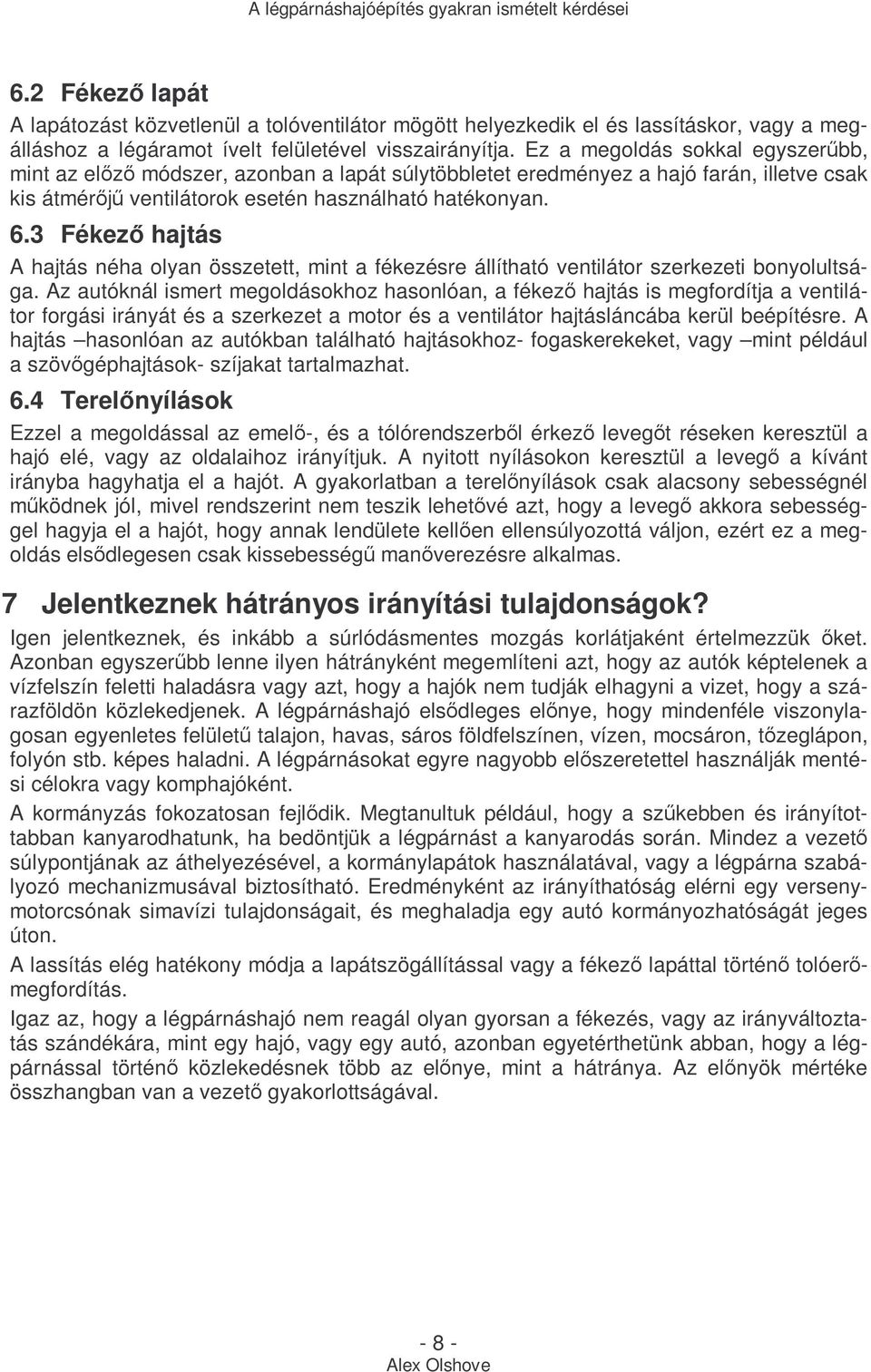 A légpárnáshajóépítés gyakran ismételt kérdései

6.2 Fékező lapát

A lapátozást közvetlenül a tolóventilátor mögött helyezkedik el és lassításkor, vagy a megálláshoz a légáramot ívelt felületével visszairányítja. Ez a megoldás sokkal egyszerűbb, mint az előző módszer, azonban a lapát súlytöbbletet eredményez a hajó farán, illetve csak kis átmérőjű ventilátorok esetén használható hatékonyan.

6.3 Fékező hajtás

A hajtás néha olyan összetett, mint a fékezésre állítható ventilátor szerkezeti bonyolultsága. Az autóknál ismert megoldásokhoz hasonlóan, a fékező hajtás is megfordítja a ventilátor forgási irányát és a szerkezet a motor és a ventilátor hajtásláncába kerül beépítésre. A hajtás –hasonlóan az autókban található hajtásokhoz- fogaskerekeket, vagy –mint például a szövőgéphajtások- szíjakat tartalmazhat.

6.4 Terelőnyílások

Ezzel a megoldással az emelő-, és a tólórendszerből érkező levegőt réseken keresztül a hajó elé, vagy az oldalaihoz irányítjuk. A nyitott nyílásokon keresztül a levegő a kívánt irányba hagyhatja el a hajót. A gyakorlatban a terelőnyílások csak alacsony sebességnél működnek jól, mivel rendszerint nem teszik lehetővé azt, hogy a levegő akkora sebességgel hagyja el a hajót, hogy annak lendülete kellően ellensúlyozottá váljon, ezért ez a megoldás elsődlegesen csak kissebességű manőverezésre alkalmas.

7 Jelentkeznek hátrányos irányítási tulajdonságok?

Igen jelentkeznek, és inkább a súrlódásmentes mozgás korlátjaként értelmezzük őket. Azonban egyszerűbb lenne ilyen hátrányként megemlíteni azt, hogy az autók képtelenek a vízfelszín feletti haladásra vagy azt, hogy a hajók nem tudják elhagyni a vizet, hogy a szárazföldön közlekedjenek. A légpárnáshajó elsődleges előnye, hogy mindenféle viszonylagosan egyenletes felületű talajon, havas, sáros földfelszínen, vízen, mocsáron, tőzeglápon, folyón stb. képes haladni. A légpárnásokat egyre nagyobb előszeretettel használják mentési célokra vagy komphajóként.

A kormányzás fokozatosan fejlődik. Megtanultuk például, hogy a szűkebben és irányítottabban kanyarodhatunk, ha bedöntjük a légpárnást a kanyarodás során. Mindez a vezető súlypontjának az áthelyezésével, a kormánylapátok használatával, vagy a légpárna szabályozó mechanizmusával biztosítható. Eredményként az irányíthatóság elérni egy versenymotorcsónak simavízi tulajdonságait, és meghaladja egy autó kormányozhatóságát jeges úton.

A lassítás elég hatékony módja a lapátszögállítással vagy a fékező lapáttal történő tolóerőmegfordítás.

Igaz az, hogy a légpárnáshajó nem reagál olyan gyorsan a fékezés, vagy az irányváltoztatás szándékára, mint egy hajó, vagy egy autó, azonban egyetérthetünk abban, hogy a légpárnással történő közlekedésnek több az előnye, mint a hátránya. Az előnyök mértéke összhangban van a vezető gyakorlottságával.

- 8 -
Alex Olshove